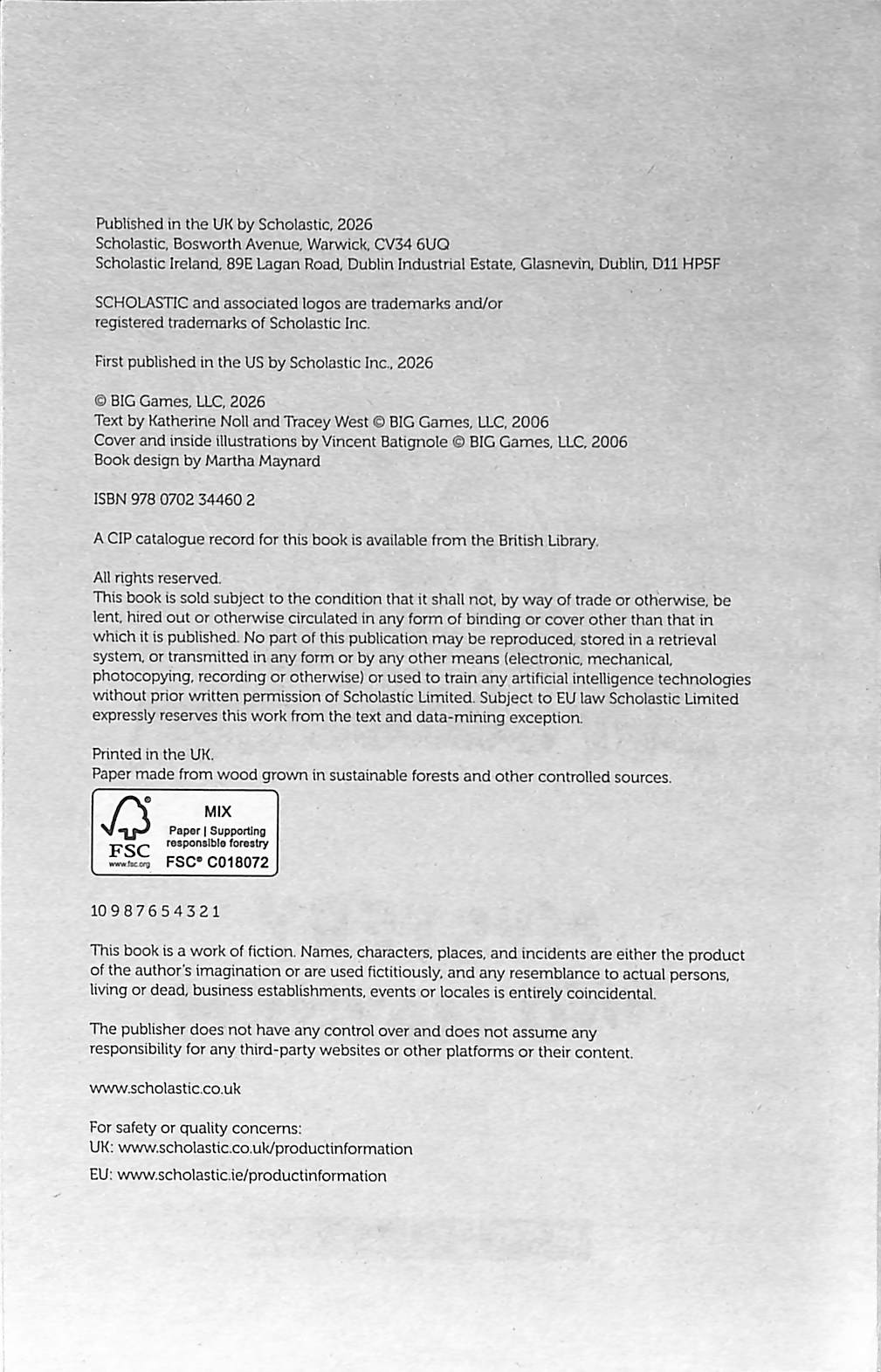 Published in the UK by Scholastic, 2026
Scholastic, Bosworth Avenue, Warwick, CV34 6UQ
Scholastic Ireland, 89E Lagan Road, Dublin Industrial Estate, Glasnevin, Dublin, D11 HP5F

SCHOLASTIC and associated logos are trademarks and/or registered trademarks of Scholastic Inc.

First published in the US by Scholastic Inc., 2026

© BIG Games, LLC, 2026
Text by Katherine Noll and Tracey West © BIG Games, LLC, 2006
Cover and inside illustrations by Vincent Batignole © BIG Games, LLC, 2006
Book design by Martha Maynard

ISBN 978 0702 34460 2

A CIP catalogue record for this book is available from the British Library.

All rights reserved.
This book is sold subject to the condition that it shall not, by way of trade or otherwise, be lent, hired out or otherwise circulated in any form of binding or cover other than that in which it is published. No part of this publication may be reproduced, stored in a retrieval system, or transmitted in any form or by any other means (electronic, mechanical, photocopying, recording or otherwise) or used to train any artificial intelligence technologies without prior written permission of Scholastic Limited. Subject to EU law Scholastic Limited expressly reserves this work from the text and data-mining exception.

Printed in the UK.
Paper made from wood grown in sustainable forests and other controlled sources.

FSC
www.fsc.org
MIX
Paper | Supporting responsible forestry
FSC® C018072

10 9 8 7 6 5 4 3 2 1

This book is a work of fiction. Names, characters, places, and incidents are either the product of the author's imagination or are used fictitiously, and any resemblance to actual persons, living or dead, business establishments, events or locales is entirely coincidental.

The publisher does not have any control over and does not assume any responsibility for any third-party websites or other platforms or their content.

www.scholastic.co.uk

For safety or quality concerns:
UK: www.scholastic.co.uk/productinformation
EU: www.scholastic.ie/productinformation